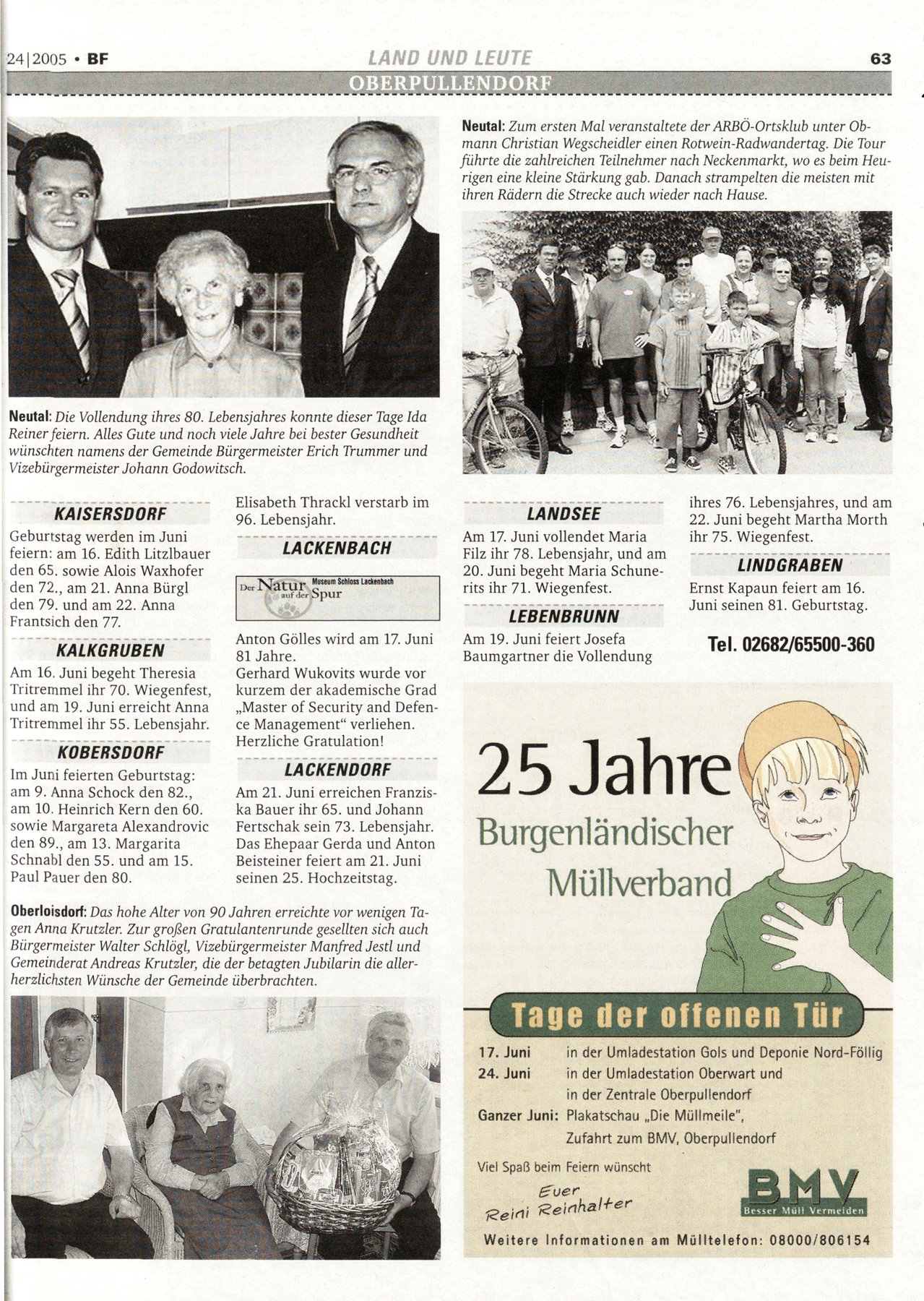 24|2005 • BF

LAND UND LEUTE

63

OBERPULLENDORF

Neutal: Die Vollendung ihres 80. Lebensjahres konnte dieser Tage Ida Reiner feiern. Alles Gute und noch viele Jahre bei bester Gesundheit wünschten namens der Gemeinde Bürgermeister Erich Trummer und Vizebürgermeister Johann Godowitsch.

Neutal: Zum ersten Mal veranstaltete der ARBÖ-Ortsklub unter Obmann Christian Wegscheidler einen Rotwein-Radwandertag. Die Tour führte die zahlreichen Teilnehmer nach Neckenmarkt, wo es beim Heurigen eine kleine Stärkung gab. Danach strampelten die meisten mit ihren Rädern die Strecke auch wieder nach Hause.

KAISERSDORF

Geburtstag werden im Juni feiern: am 16. Edith Litzlbauer den 65. sowie Alois Waxhofer den 72., am 21. Anna Bürgl den 79. und am 22. Anna Frantsich den 77.

KALKGRUBEN

Am 16. Juni begeht Theresia Tritremmel ihr 70. Wiegenfest, und am 19. Juni erreicht Anna Tritremmel ihr 55. Lebensjahr.

KOBERSDORF

Im Juni feierten Geburtstag: am 9. Anna Schock den 82., am 10. Heinrich Kern den 60. sowie Margareta Alexandrovic den 89., am 13. Margarita Schnabl den 55. und am 15. Paul Pauer den 80.

Elisabeth Thrackl verstarb im 96. Lebensjahr.

LACKENBACH

Der Natur auf der Spur Museum Schloss Lackenbach

Anton Gölles wird am 17. Juni 81 Jahre.
Gerhard Wukovits wurde vor kurzem der akademische Grad „Master of Security and Defence Management“ verliehen. Herzliche Gratulation!

LACKENDORF

Am 21. Juni erreichen Franziska Bauer ihr 65. und Johann Fertschak sein 73. Lebensjahr. Das Ehepaar Gerda und Anton Beisteiner feiert am 21. Juni seinen 25. Hochzeitstag.

LANDSEE

Am 17. Juni vollendet Maria Filz ihr 78. Lebensjahr, und am 20. Juni begeht Maria Schunerits ihr 71. Wiegenfest.

LEBENBRUNN

Am 19. Juni feiert Josefa Baumgartner die Vollendung ihres 76. Lebensjahres, und am 22. Juni begeht Martha Morth ihr 75. Wiegenfest.

LINDGRABEN

Ernst Kapaun feiert am 16. Juni seinen 81. Geburtstag.

Tel. 02682/65500-360

Oberloisdorf: Das hohe Alter von 90 Jahren erreichte vor wenigen Tagen Anna Krutzler. Zur großen Gratulantenrunde gesellten sich auch Bürgermeister Walter Schlögl, Vizebürgermeister Manfred Jestl und Gemeinderat Andreas Krutzler, die der betagten Jubilarin die allerherzlichsten Wünsche der Gemeinde überbrachten.

25 Jahre
Burgenländischer Müllverband

Tage der offenen Tür

17. Juni in der Umladestation Gols und Deponie Nord-Föllig
24. Juni in der Umladestation Oberwart und in der Zentrale Oberpullendorf
Ganzer Juni: Plakatschau „Die Müllmeile“, Zufahrt zum BMV, Oberpullendorf

Viel Spaß beim Feiern wünscht
Euer
Reini Reinhalter

BMV
Besser Müll Vermeiden

Weitere Informationen am Mülltelefon: 08000/806154